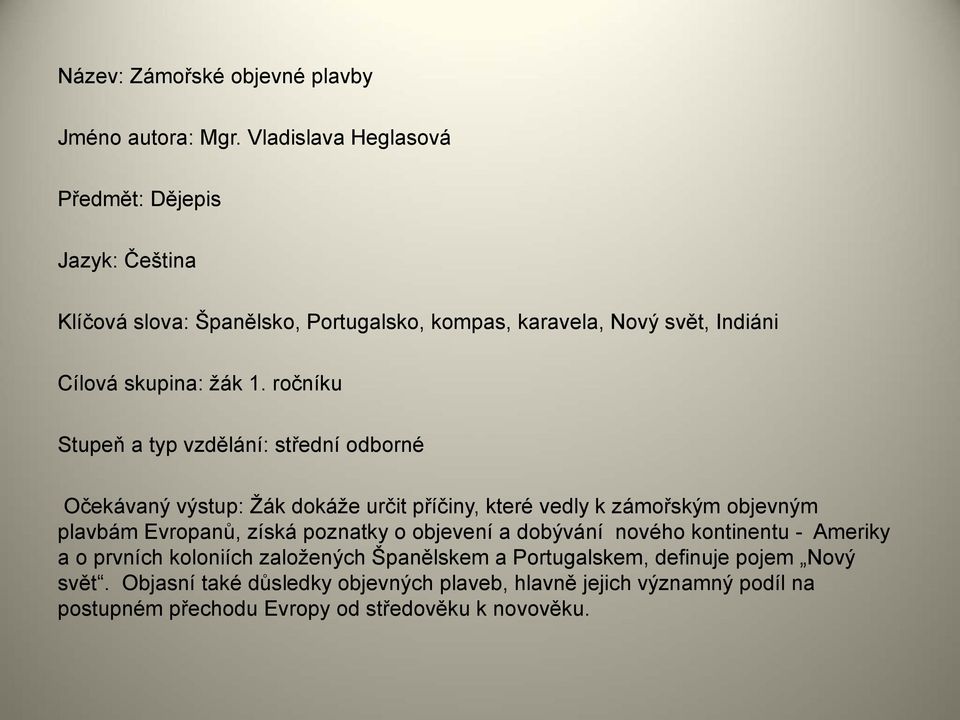 Název: Zámořské objevné plavby

Jméno autora: Mgr. Vladislava Heglasová

Předmět: Dějepis

Jazyk: Čeština

Klíčová slova: Španělsko, Portugalsko, kompas, karavela, Nový svět, Indiáni

Cílová skupina: žák 1. ročníku

Stupeň a typ vzdělání: střední odborné

Očekávaný výstup: Žák dokáže určit příčiny, které vedly k zámořským objevným plavbám Evropanů, získá poznatky o objevení a dobývání nového kontinentu - Ameriky a o prvních koloniích založených Španělskem a Portugalskem, definuje pojem „Nový svět“. Objasní také důsledky objevných plaveb, hlavně jejich významný podíl na postupném přechodu Evropy od středověku k novověku.